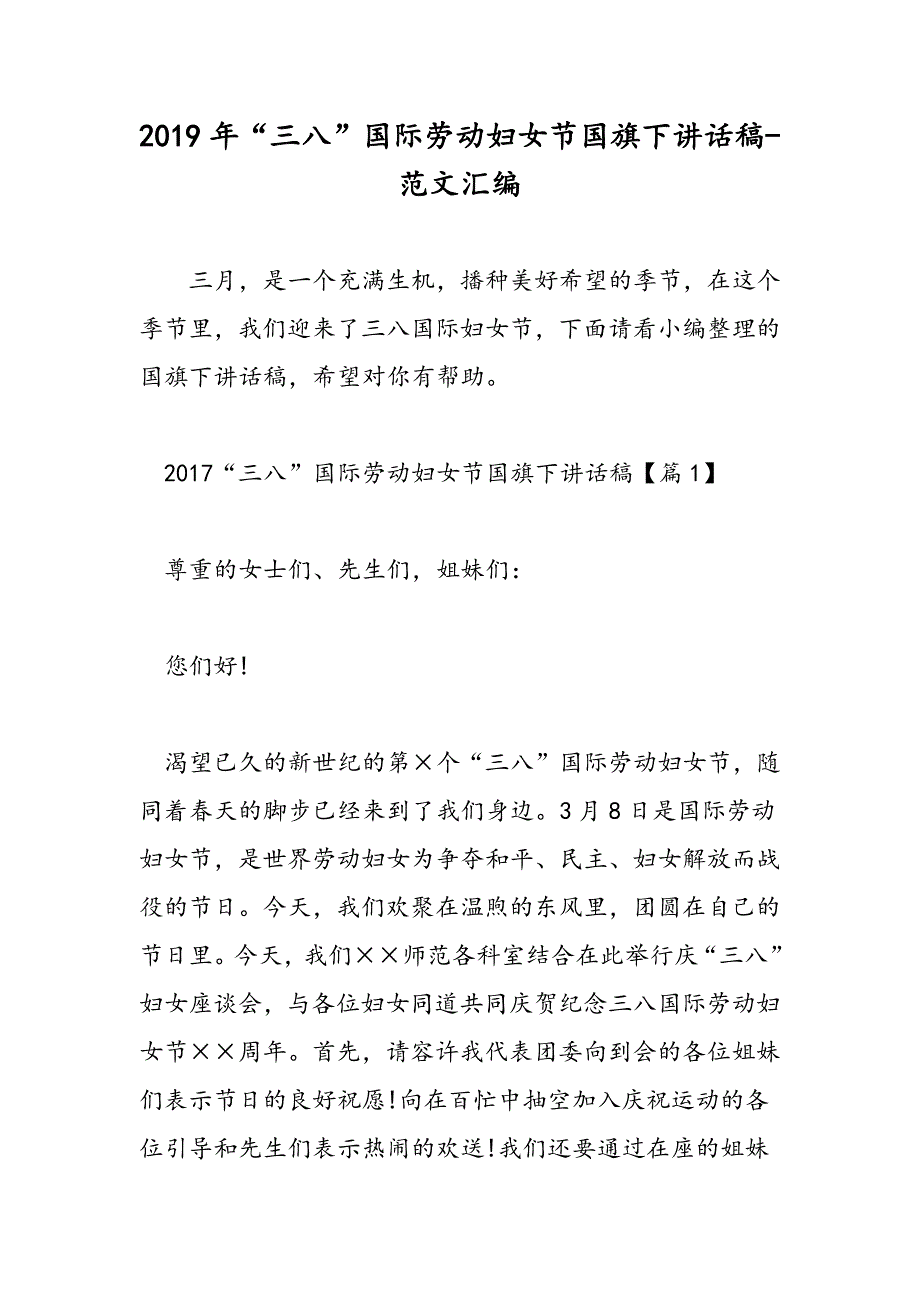 2019年“三八”国际劳动妇女节国旗下讲话稿-范文汇编

三月，是一个充满生机，播种美好希望的季节，在这个季节里，我们迎来了三八国际妇女节，下面请看小编整理的国旗下讲话稿，希望对你有帮助。

2017“三八”国际劳动妇女节国旗下讲话稿【篇1】

尊重的女士们、先生们，姐妹们：

您们好!

渴望已久的新世纪的第×个“三八”国际劳动妇女节，随同着春天的脚步已经来到了我们身边。3月8日是国际劳动妇女节，是世界劳动妇女为争夺和平、民主、妇女解放而战役的节日。今天，我们欢聚在温煦的东风里，团圆在自己的节日里。今天，我们××师范各科室结合在此举行庆“三八”妇女座谈会，与各位妇女同道共同庆贺纪念三八国际劳动妇女节××周年。首先，请容许我代表团委向到会的各位姐妹们表示节日的良好祝愿!向在百忙中抽空加入庆祝运动的各位引导和先生们表示热闹的欢送!我们还要通过在座的姐妹